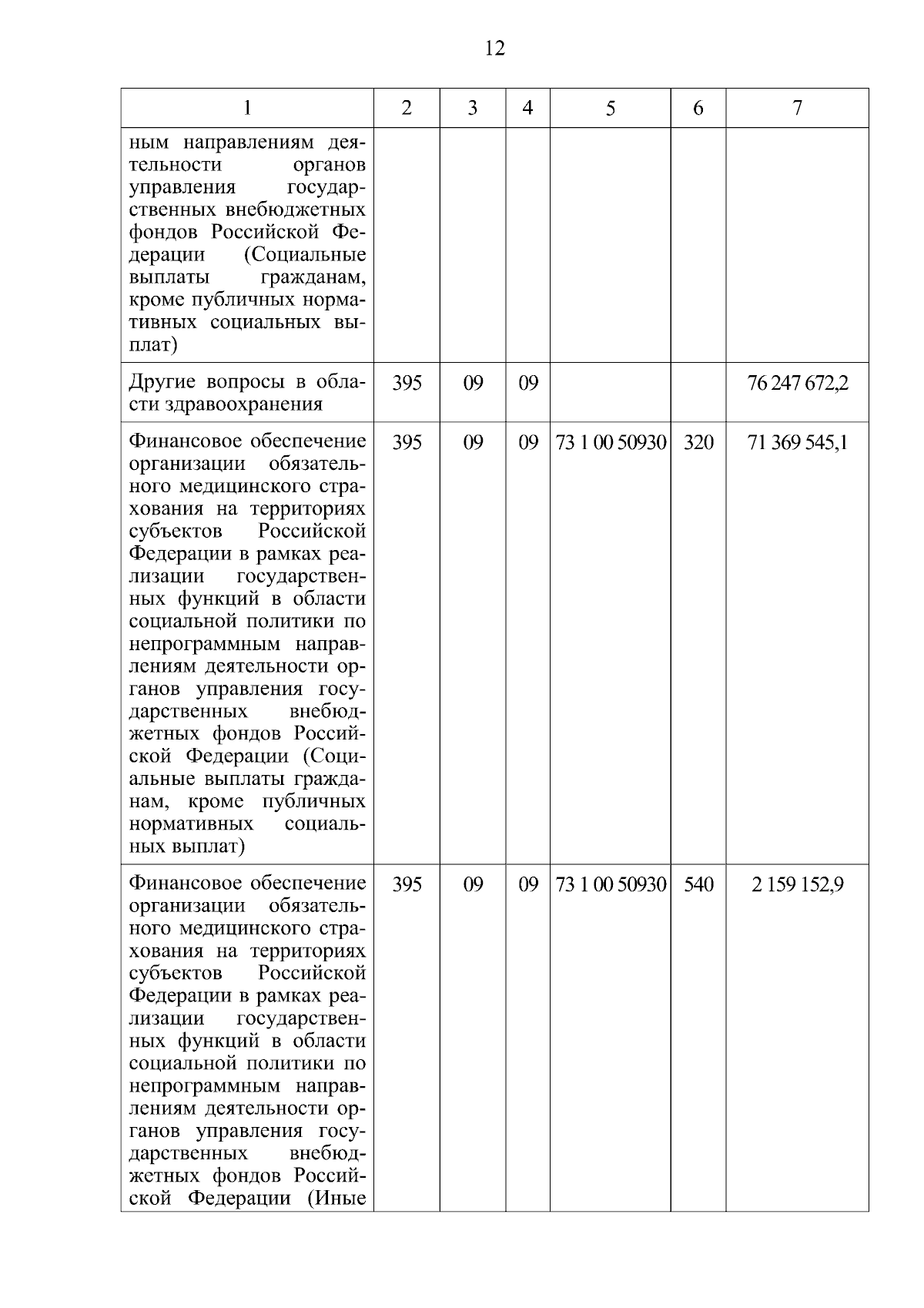 12

| 1 | 2 | 3 | 4 | 5 | 6 | 7 |
|---|---|---|---|---|---|---|
| ным направлениям деятельности органов управления государственных внебюджетных фондов Российской Федерации (Социальные выплаты гражданам, кроме публичных нормативных социальных выплат) | | | | | | |
| Другие вопросы в области здравоохранения | 395 | 09 | 09 | | | 76 247 672,2 |
| Финансовое обеспечение организации обязательного медицинского страхования на территориях субъектов Российской Федерации в рамках реализации государственных функций в области социальной политики по непрограммным направлениям деятельности органов управления государственных внебюджетных фондов Российской Федерации (Социальные выплаты гражданам, кроме публичных нормативных социальных выплат) | 395 | 09 | 09 | 73 1 00 50930 | 320 | 71 369 545,1 |
| Финансовое обеспечение организации обязательного медицинского страхования на территориях субъектов Российской Федерации в рамках реализации государственных функций в области социальной политики по непрограммным направлениям деятельности органов управления государственных внебюджетных фондов Российской Федерации (Иные | 395 | 09 | 09 | 73 1 00 50930 | 540 | 2 159 152,9 |